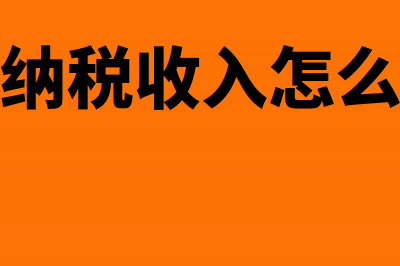 纳税收入怎么